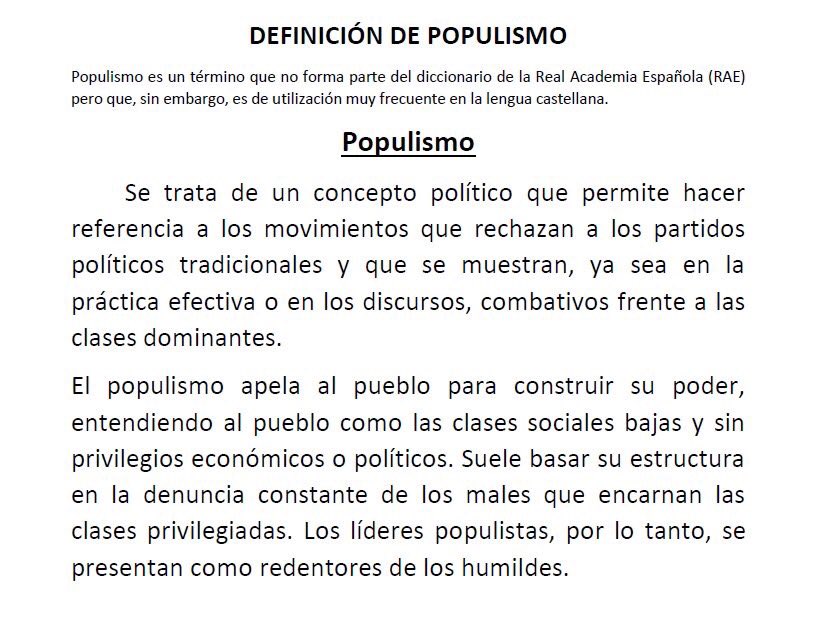 DEFINICIÓN DE POPULISMO

Populismo es un término que no forma parte del diccionario de la Real Academia Española (RAE) pero que, sin embargo, es de utilización muy frecuente en la lengua castellana.

Populismo

Se trata de un concepto político que permite hacer referencia a los movimientos que rechazan a los partidos políticos tradicionales y que se muestran, ya sea en la práctica efectiva o en los discursos, combativos frente a las clases dominantes.

El populismo apela al pueblo para construir su poder, entendiendo al pueblo como las clases sociales bajas y sin privilegios económicos o políticos. Suele basar su estructura en la denuncia constante de los males que encarnan las clases privilegiadas. Los líderes populistas, por lo tanto, se presentan como redentores de los humildes.